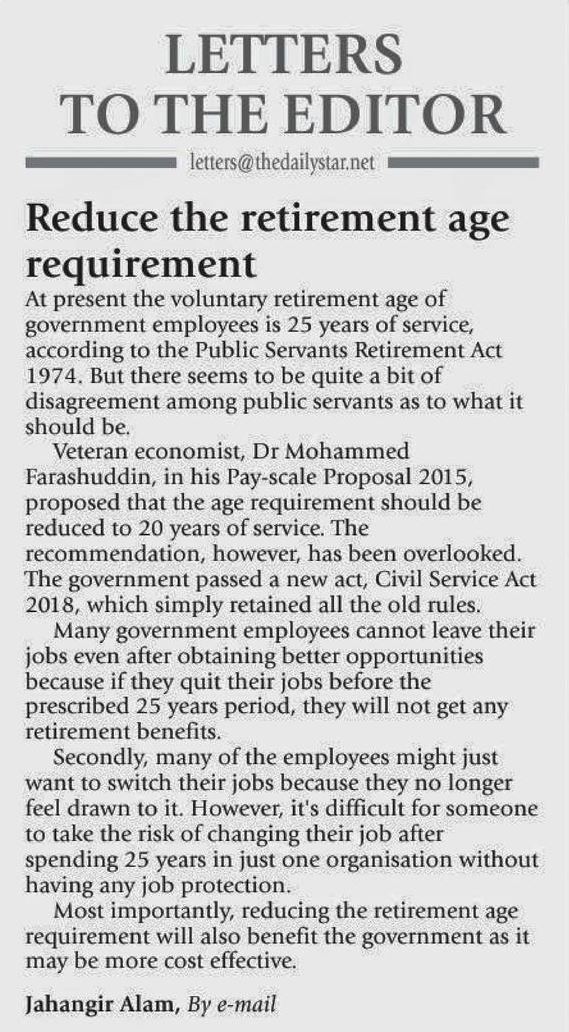 LETTERS TO THE EDITOR

letters@thedailystar.net

Reduce the retirement age requirement

At present the voluntary retirement age of government employees is 25 years of service, according to the Public Servants Retirement Act 1974. But there seems to be quite a bit of disagreement among public servants as to what it should be.

Veteran economist, Dr Mohammed Farashuddin, in his Pay-scale Proposal 2015, proposed that the age requirement should be reduced to 20 years of service. The recommendation, however, has been overlooked. The government passed a new act, Civil Service Act 2018, which simply retained all the old rules.

Many government employees cannot leave their jobs even after obtaining better opportunities because if they quit their jobs before the prescribed 25 years period, they will not get any retirement benefits.

Secondly, many of the employees might just want to switch their jobs because they no longer feel drawn to it. However, it's difficult for someone to take the risk of changing their job after spending 25 years in just one organisation without having any job protection.

Most importantly, reducing the retirement age requirement will also benefit the government as it may be more cost effective.

Jahangir Alam, By e-mail